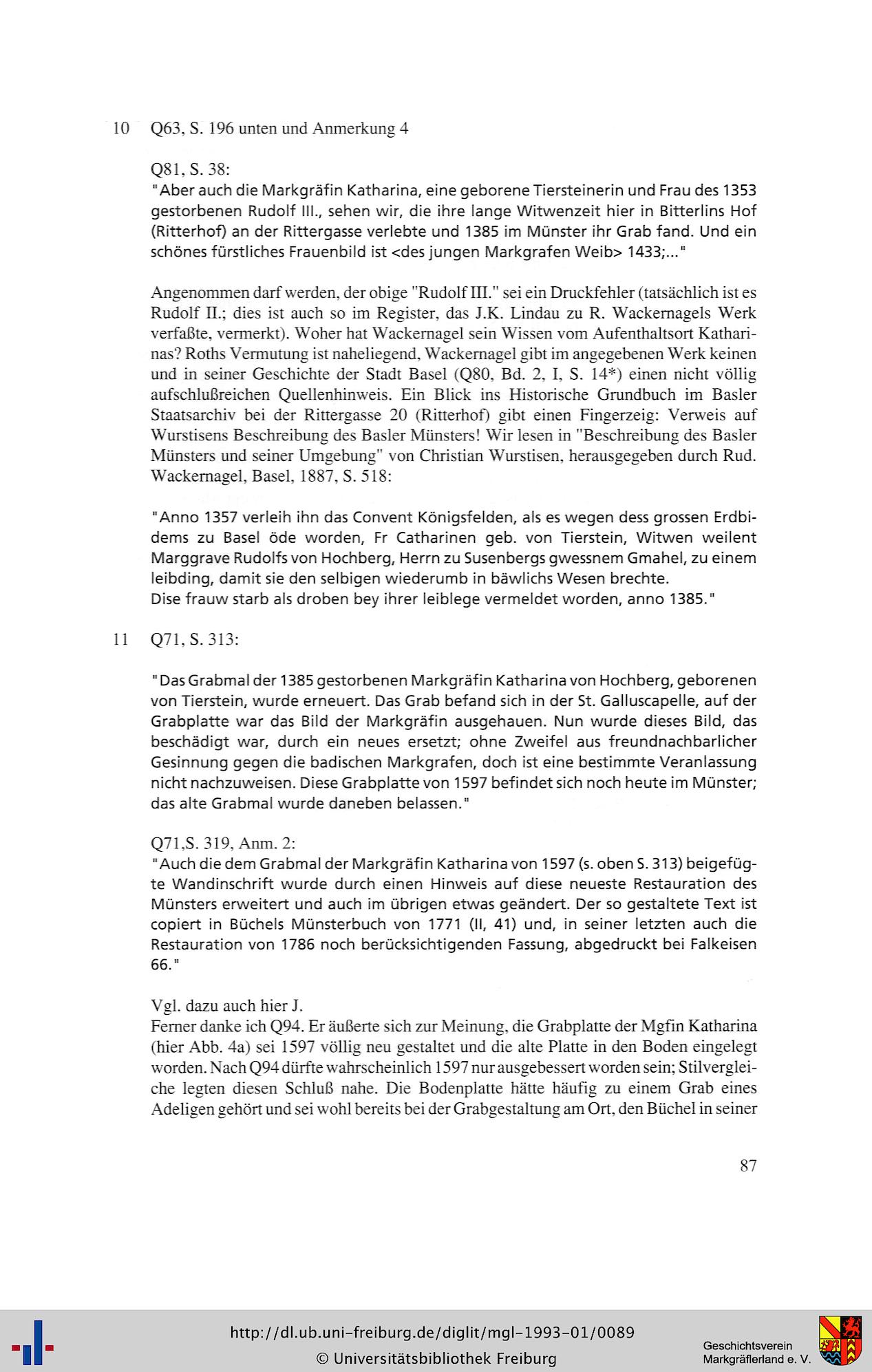 10 Q63, S. 196 unten und Anmerkung 4

Q81, S. 38:
"Aber auch die Markgräfin Katharina, eine geborene Tiersteinerin und Frau des 1353 gestorbenen Rudolf III., sehen wir, die ihre lange Witwenzeit hier in Bitterlins Hof (Ritterhof) an der Rittergasse verlebte und 1385 im Münster ihr Grab fand. Und ein schönes fürstliches Frauenbild ist <des jungen Markgrafen Weib> 1433;..."

Angenommen darf werden, der obige "Rudolf III." sei ein Druckfehler (tatsächlich ist es Rudolf II.; dies ist auch so im Register, das J.K. Lindau zu R. Wackernagels Werk verfaßte, vermerkt). Woher hat Wackernagel sein Wissen vom Aufenthaltsort Katharinas? Roths Vermutung ist naheliegend, Wackernagel gibt im angegebenen Werk keinen und in seiner Geschichte der Stadt Basel (Q80, Bd. 2, I, S. 14*) einen nicht völlig aufschlußreichen Quellenhinweis. Ein Blick ins Historische Grundbuch im Basler Staatsarchiv bei der Rittergasse 20 (Ritterhof) gibt einen Fingerzeig: Verweis auf Wurstisens Beschreibung des Basler Münsters! Wir lesen in "Beschreibung des Basler Münsters und seiner Umgebung" von Christian Wurstisen, herausgegeben durch Rud. Wackernagel, Basel, 1887, S. 518:

"Anno 1357 verleih ihn das Convent Königsfelden, als es wegen dess grossen Erdbidems zu Basel öde worden, Fr Catharinen geb. von Tierstein, Witwen weilent Marggrave Rudolfs von Hochberg, Herrn zu Susenbergs gwessnem Gmahel, zu einem leibding, damit sie den selbigen wiederumb in bäwlichs Wesen brechte.
Dise frauw starb als droben bey ihrer leiblege vermeldet worden, anno 1385."

11 Q71, S. 313:

"Das Grabmal der 1385 gestorbenen Markgräfin Katharina von Hochberg, geborenen von Tierstein, wurde erneuert. Das Grab befand sich in der St. Galluscapelle, auf der Grabplatte war das Bild der Markgräfin ausgehauen. Nun wurde dieses Bild, das beschädigt war, durch ein neues ersetzt; ohne Zweifel aus freundnachbarlicher Gesinnung gegen die badischen Markgrafen, doch ist eine bestimmte Veranlassung nicht nachzuweisen. Diese Grabplatte von 1597 befindet sich noch heute im Münster; das alte Grabmal wurde daneben belassen."

Q71,S. 319, Anm. 2:
"Auch die dem Grabmal der Markgräfin Katharina von 1597 (s. oben S. 313) beigefügte Wandinschrift wurde durch einen Hinweis auf diese neueste Restauration des Münsters erweitert und auch im übrigen etwas geändert. Der so gestaltete Text ist copiert in Büchels Münsterbuch von 1771 (II, 41) und, in seiner letzten auch die Restauration von 1786 noch berücksichtigenden Fassung, abgedruckt bei Falkeisen 66."

Vgl. dazu auch hier J.
Ferner danke ich Q94. Er äußerte sich zur Meinung, die Grabplatte der Mgfin Katharina (hier Abb. 4a) sei 1597 völlig neu gestaltet und die alte Platte in den Boden eingelegt worden. Nach Q94 dürfte wahrscheinlich 1597 nur ausgebessert worden sein; Stilvergleiche legten diesen Schluß nahe. Die Bodenplatte hätte häufig zu einem Grab eines Adeligen gehört und sei wohl bereits bei der Grabgestaltung am Ort, den Büchel in seiner

87

http://dl.ub.uni-freiburg.de/diglit/mgl-1993-01/0089
© Universitätsbibliothek Freiburg
Geschichtsverein Markgräflerland e. V.